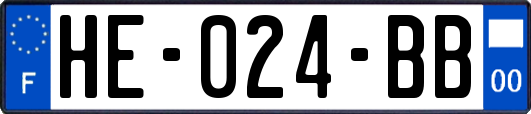 F

HE-024-BB

00